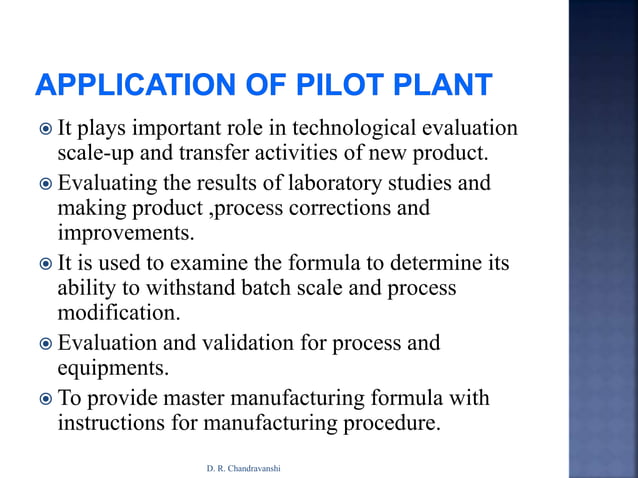 APPLICATION OF PILOT PLANT

It plays important role in technological evaluation scale-up and transfer activities of new product.

Evaluating the results of laboratory studies and making product ,process corrections and improvements.

It is used to examine the formula to determine its ability to withstand batch scale and process modification.

Evaluation and validation for process and equipments.

To provide master manufacturing formula with instructions for manufacturing procedure.

D. R. Chandravanshi